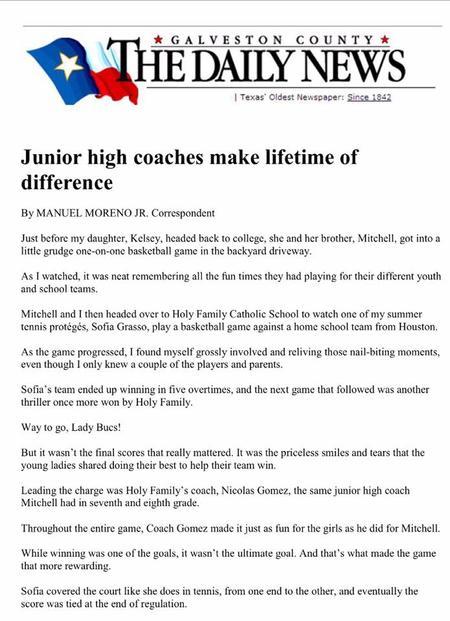 ★ GALVESTON COUNTY ★
THE DAILY NEWS
| Texas' Oldest Newspaper: Since 1842

Junior high coaches make lifetime of difference

By MANUEL MORENO JR. Correspondent

Just before my daughter, Kelsey, headed back to college, she and her brother, Mitchell, got into a little grudge one-on-one basketball game in the backyard driveway.

As I watched, it was neat remembering all the fun times they had playing for their different youth and school teams.

Mitchell and I then headed over to Holy Family Catholic School to watch one of my summer tennis protégés, Sofia Grasso, play a basketball game against a home school team from Houston.

As the game progressed, I found myself grossly involved and reliving those nail-biting moments, even though I only knew a couple of the players and parents.

Sofia's team ended up winning in five overtimes, and the next game that followed was another thriller once more won by Holy Family.

Way to go, Lady Bucs!

But it wasn't the final scores that really mattered. It was the priceless smiles and tears that the young ladies shared doing their best to help their team win.

Leading the charge was Holy Family's coach, Nicolas Gomez, the same junior high coach Mitchell had in seventh and eighth grade.

Throughout the entire game, Coach Gomez made it just as fun for the girls as he did for Mitchell.

While winning was one of the goals, it wasn't the ultimate goal. And that's what made the game that more rewarding.

Sofia covered the court like she does in tennis, from one end to the other, and eventually the score was tied at the end of regulation.